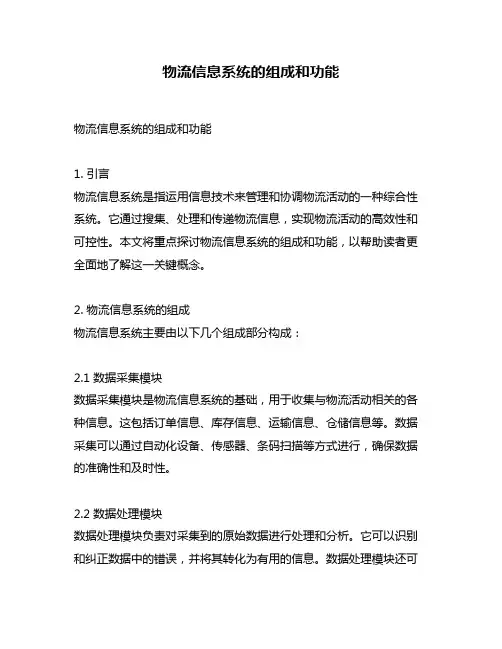 物流信息系统的组成和功能

物流信息系统的组成和功能

1. 引言
物流信息系统是指运用信息技术来管理和协调物流活动的一种综合性系统。它通过搜集、处理和传递物流信息，实现物流活动的高效性和可控性。本文将重点探讨物流信息系统的组成和功能，以帮助读者更全面地了解这一关键概念。

2. 物流信息系统的组成
物流信息系统主要由以下几个组成部分构成：

2.1 数据采集模块
数据采集模块是物流信息系统的基础，用于收集与物流活动相关的各种信息。这包括订单信息、库存信息、运输信息、仓储信息等。数据采集可以通过自动化设备、传感器、条码扫描等方式进行，确保数据的准确性和及时性。

2.2 数据处理模块
数据处理模块负责对采集到的原始数据进行处理和分析。它可以识别和纠正数据中的错误，并将其转化为有用的信息。数据处理模块还可